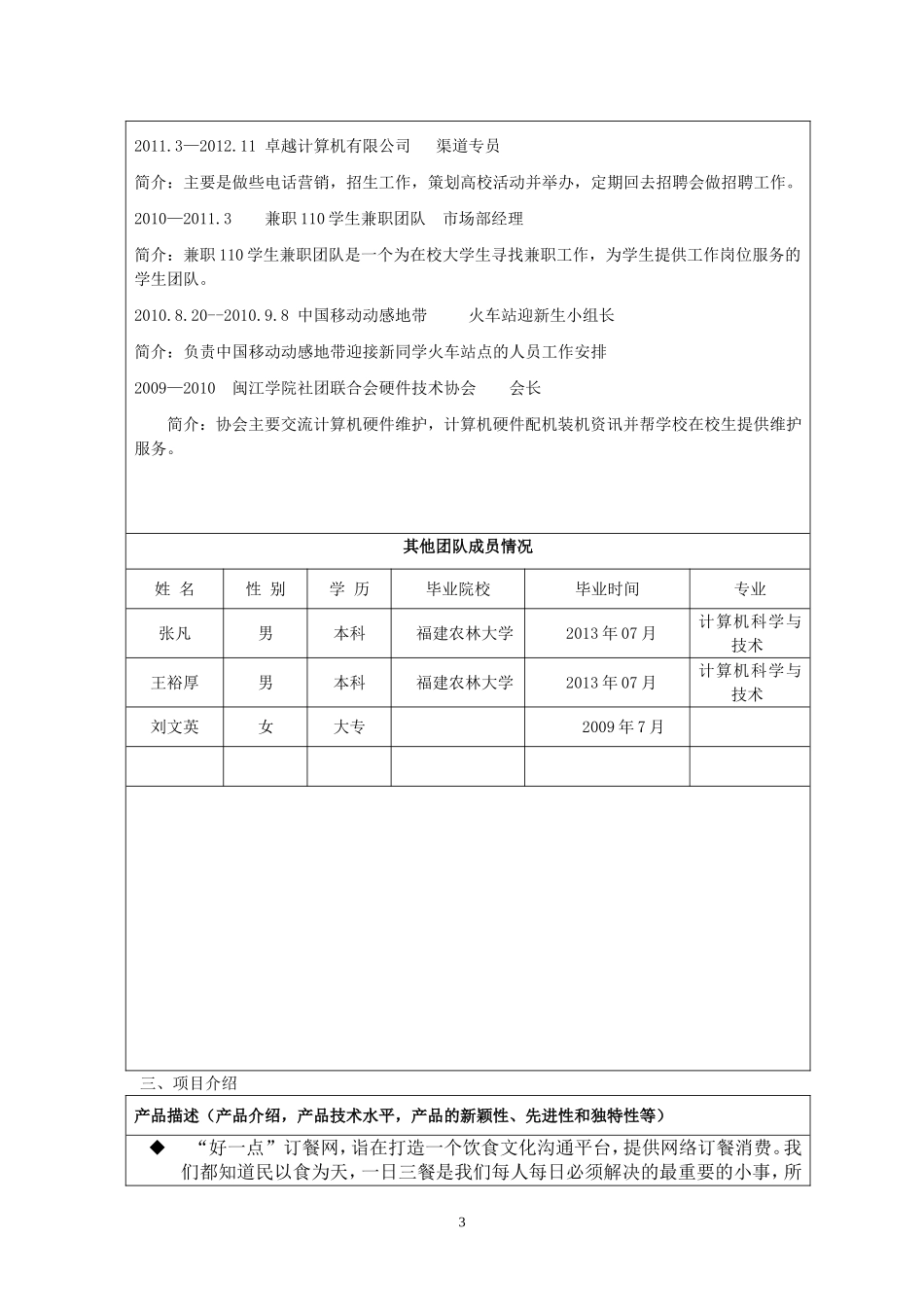 2011.3—2012.11 卓越计算机有限公司 渠道专员

简介：主要是做些电话营销，招生工作，策划高校活动并举办，定期回去招聘会做招聘工作。

2010—2011.3 兼职110学生兼职团队 市场部经理

简介：兼职110学生兼职团队是一个为在校大学生寻找兼职工作，为学生提供工作岗位服务的学生团队。

2010.8.20--2010.9.8 中国移动动感地带 火车站迎新生小组长

简介：负责中国移动动感地带迎接新同学火车站点的人员工作安排

2009—2010 闽江学院社团联合会硬件技术协会 会长

简介：协会主要交流计算机硬件维护，计算机硬件配机装机资讯并帮学校在校生提供维护服务。

其他团队成员情况

| 姓 名 | 性 别 | 学 历 | 毕业院校 | 毕业时间 | 专业 |
|---|---|---|---|---|---|
| 张凡 | 男 | 本科 | 福建农林大学 | 2013年07月 | 计算机科学与技术 |
| 王裕厚 | 男 | 本科 | 福建农林大学 | 2013年07月 | 计算机科学与技术 |
| 刘文英 | 女 | 大专 |  | 2009年7月 |  |
|  |  |  |  |  |  |

三、项目介绍

产品描述（产品介绍，产品技术水平，产品的新颖性、先进性和独特性等）

◆ “好一点”订餐网，诣在打造一个饮食文化沟通平台，提供网络订餐消费。我们都知道民以食为天，一日三餐是我们每人每日必须解决的最重要的小事，所

3